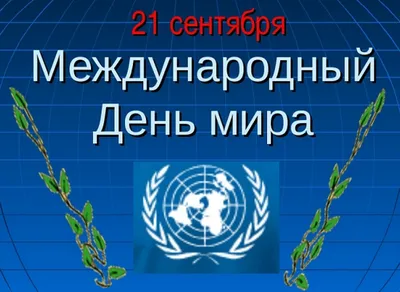 21 сентября
Международный
День мира